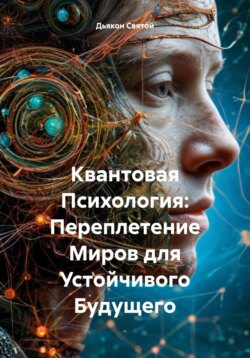 Дьякон Святой

Квантовая Психология: Переплетение Миров для Устойчивого Будущего